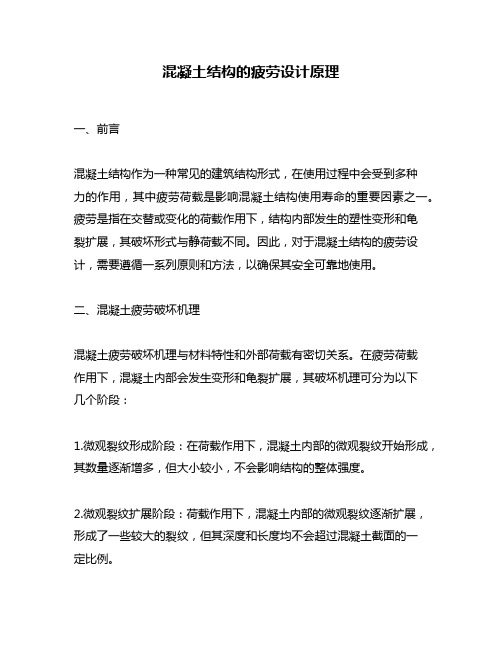 混凝土结构的疲劳设计原理

一、前言

混凝土结构作为一种常见的建筑结构形式，在使用过程中会受到多种力的作用，其中疲劳荷载是影响混凝土结构使用寿命的重要因素之一。疲劳是指在交替或变化的荷载作用下，结构内部发生的塑性变形和龟裂扩展，其破坏形式与静荷载不同。因此，对于混凝土结构的疲劳设计，需要遵循一系列原则和方法，以确保其安全可靠地使用。

二、混凝土疲劳破坏机理

混凝土疲劳破坏机理与材料特性和外部荷载有密切关系。在疲劳荷载作用下，混凝土内部会发生变形和龟裂扩展，其破坏机理可分为以下几个阶段：

1.微观裂纹形成阶段：在荷载作用下，混凝土内部的微观裂纹开始形成，其数量逐渐增多，但大小较小，不会影响结构的整体强度。

2.微观裂纹扩展阶段：荷载作用下，混凝土内部的微观裂纹逐渐扩展，形成了一些较大的裂纹，但其深度和长度均不会超过混凝土截面的一定比例。